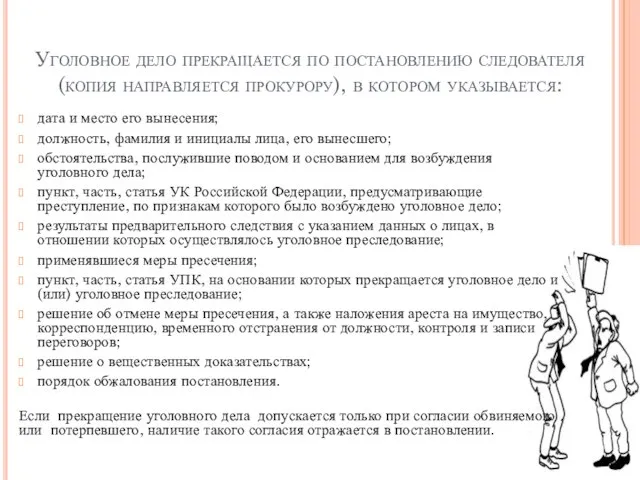 Уголовное дело прекращается по постановлению следователя (копия направляется прокурору), в котором указывается:

дата и место его вынесения;
должность, фамилия и инициалы лица, его вынесшего;
обстоятельства, послужившие поводом и основанием для возбуждения уголовного дела;
пункт, часть, статья УК Российской Федерации, предусматривающие преступление, по признакам которого было возбуждено уголовное дело;
результаты предварительного следствия с указанием данных о лицах, в отношении которых осуществлялось уголовное преследование;
применявшиеся меры пресечения;
пункт, часть, статья УПК, на основании которых прекращается уголовное дело и (или) уголовное преследование;
решение об отмене меры пресечения, а также наложения ареста на имущество, корреспонденцию, временного отстранения от должности, контроля и записи переговоров;
решение о вещественных доказательствах;
порядок обжалования постановления.

Если прекращение уголовного дела допускается только при согласии обвиняемого или потерпевшего, наличие такого согласия отражается в постановлении.